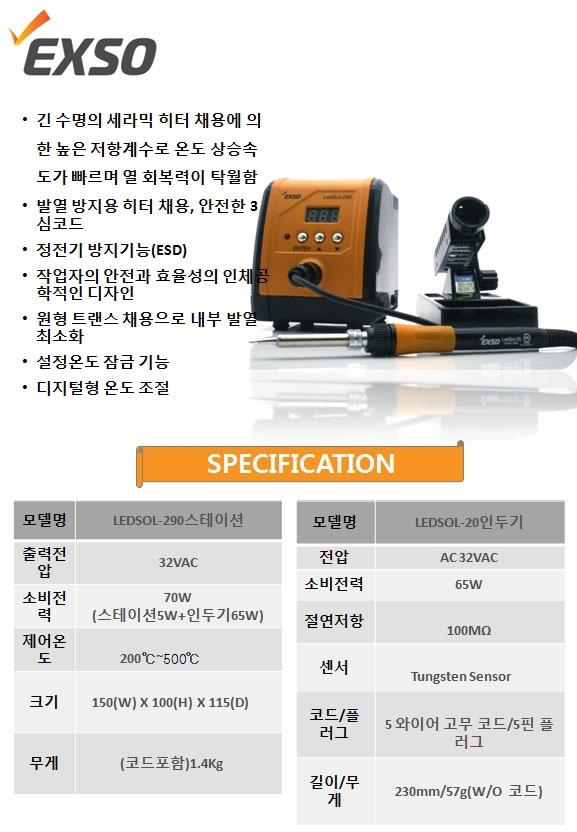 EXSO

• 긴 수명의 세라믹 히터 채용에 의한 높은 저항계수로 온도 상승속도가 빠르며 열 회복력이 탁월함
• 발열 방지용 히터 채용, 안전한 3심코드
• 정전기 방지기능(ESD)
• 작업자의 안전과 효율성의 인체공학적인 디자인
• 원형 트랜스 채용으로 내부 발열 최소화
• 설정온도 잠금 기능
• 디지털형 온도 조절

SPECIFICATION

| 모델명 | LEDSOL-290스테이션 |
|---|---|
| 출력전압 | 32VAC |
| 소비전력 | 70W (스테이션5W+인두기65W) |
| 제어온도 | 200℃~500℃ |
| 크기 | 150(W) X 100(H) X 115(D) |
| 무게 | (코드포함)1.4Kg |

| 모델명 | LEDSOL-20인두기 |
|---|---|
| 전압 | AC 32VAC |
| 소비전력 | 65W |
| 절연저항 | 100MΩ |
| 센서 | Tungsten Sensor |
| 코드/플러그 | 5 와이어 고무 코드/5핀 플러그 |
| 길이/무게 | 230mm/57g(W/O 코드) |